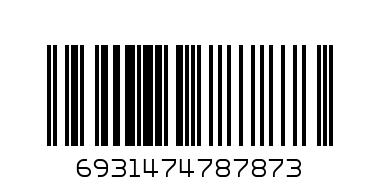 6931474787873